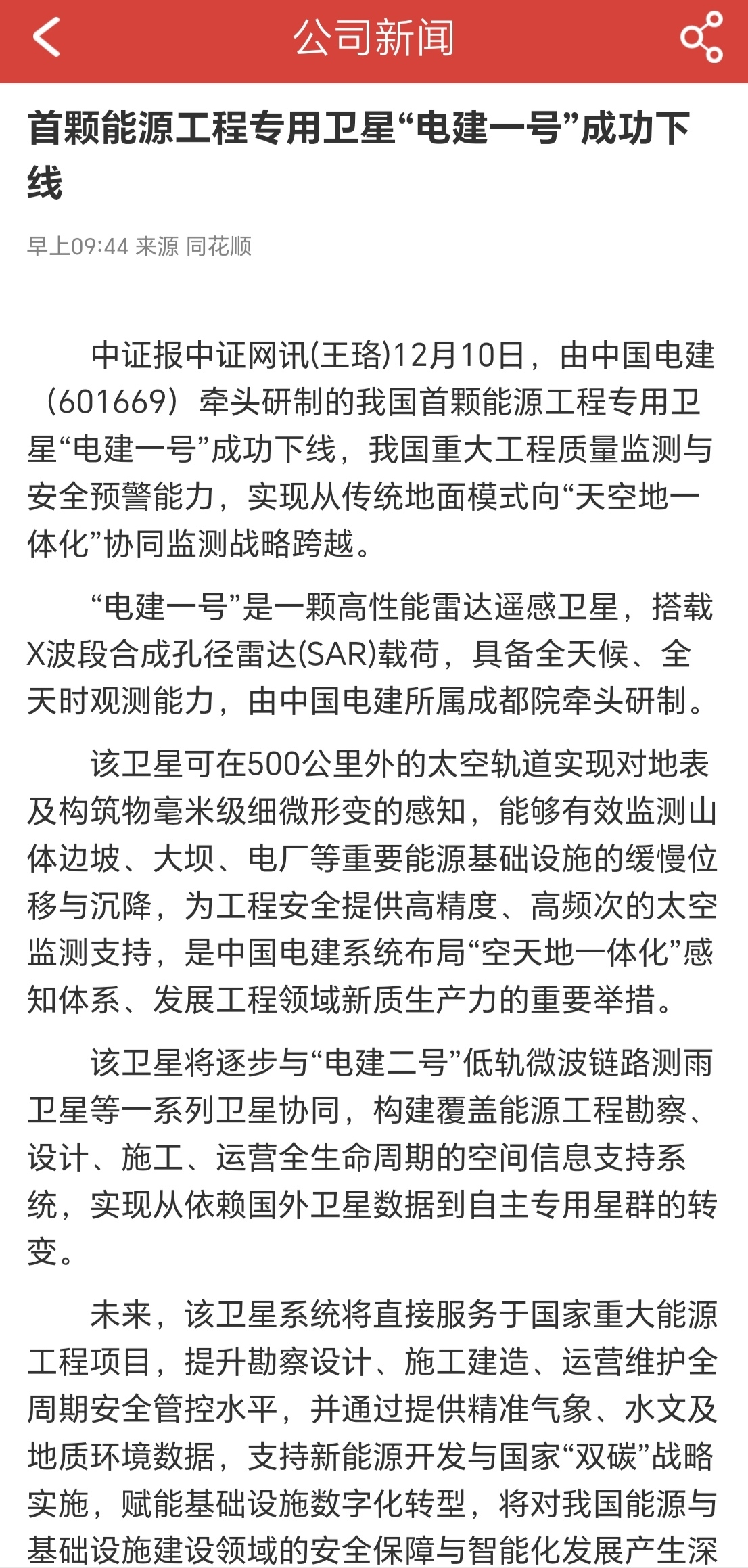 公司新闻

首颗能源工程专用卫星“电建一号”成功下线

早上09:44 来源 同花顺

中证报中证网讯(王珞)12月10日，由中国电建（601669）牵头研制的我国首颗能源工程专用卫星“电建一号”成功下线，我国重大工程质量监测与安全预警能力，实现从传统地面模式向“天空地一体化”协同监测战略跨越。

“电建一号”是一颗高性能雷达遥感卫星，搭载X波段合成孔径雷达(SAR)载荷，具备全天候、全天时观测能力，由中国电建所属成都院牵头研制。

该卫星可在500公里外的太空轨道实现对地表及构筑物毫米级细微形变的感知，能够有效监测山体边坡、大坝、电厂等重要能源基础设施的缓慢位移与沉降，为工程安全提供高精度、高频次的太空监测支持，是中国电建系统布局“空天地一体化”感知体系、发展工程领域新质生产力的重要举措。

该卫星将逐步与“电建二号”低轨微波链路测雨卫星等一系列卫星协同，构建覆盖能源工程勘察、设计、施工、运营全生命周期的空间信息支持系统，实现从依赖国外卫星数据到自主专用星群的转变。

未来，该卫星系统将直接服务于国家重大能源工程项目，提升勘察设计、施工建造、运营维护全周期安全管控水平，并通过提供精准气象、水文及地质环境数据，支持新能源开发与国家“双碳”战略实施，赋能基础设施数字化转型，将对我国能源与基础设施建设领域的安全保障与智能化发展产生深